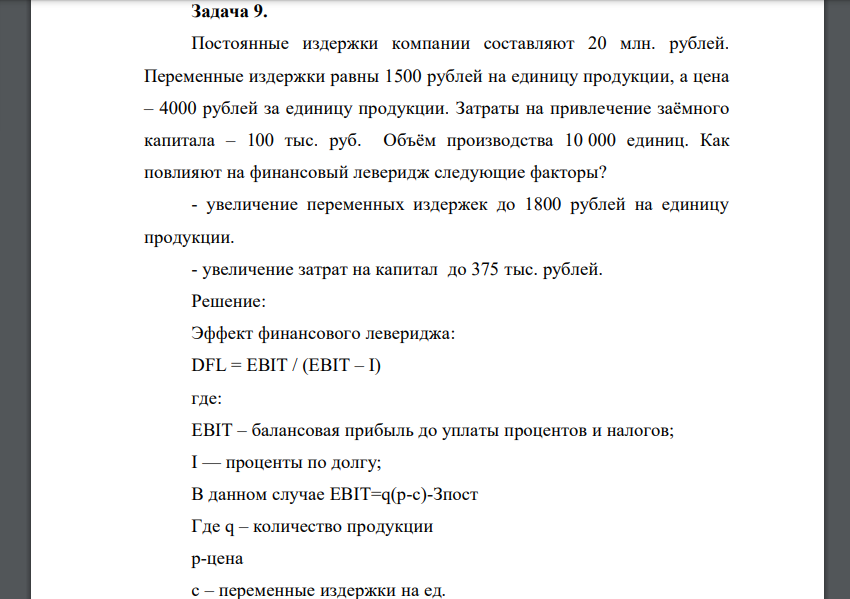 Задача 9.

Постоянные издержки компании составляют 20 млн. рублей. Переменные издержки равны 1500 рублей на единицу продукции, а цена – 4000 рублей за единицу продукции. Затраты на привлечение заёмного капитала – 100 тыс. руб. Объём производства 10 000 единиц. Как повлияют на финансовый леверидж следующие факторы?

- увеличение переменных издержек до 1800 рублей на единицу продукции.

- увеличение затрат на капитал до 375 тыс. рублей.

Решение:

Эффект финансового левериджа:

DFL = EBIT / (EBIT – I)

где:

EBIT – балансовая прибыль до уплаты процентов и налогов;

I — проценты по долгу;

В данном случае EBIT=q(p-c)-Зпост

Где q – количество продукции

p-цена

c – переменные издержки на ед.